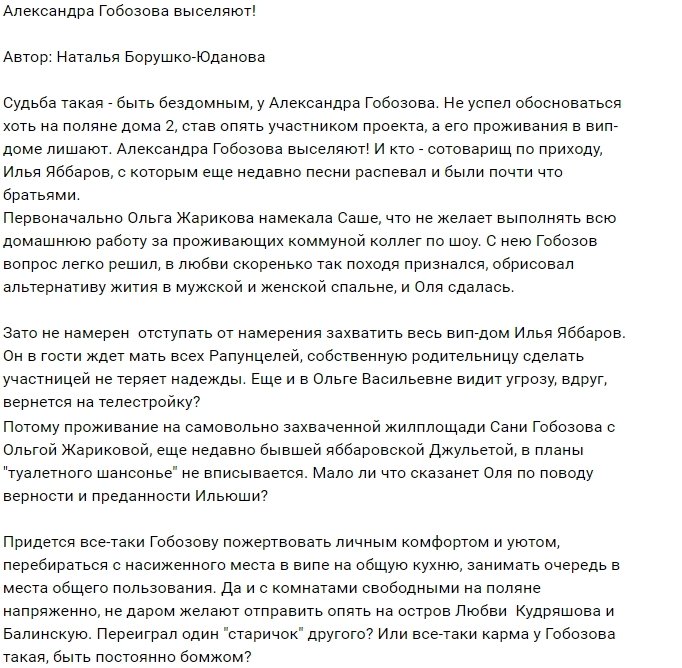 Александра Гобозова выселяют!

Автор: Наталья Борушко-Юданова

Судьба такая - быть бездомным, у Александра Гобозова. Не успел обосноваться хоть на поляне дома 2, став опять участником проекта, а его проживания в вип-доме лишают. Александра Гобозова выселяют! И кто - сотоварищ по приходу, Илья Яббаров, с которым еще недавно песни распевал и были почти что братьями.
Первоначально Ольга Жарикова намекала Саше, что не желает выполнять всю домашнюю работу за проживающих коммуной коллег по шоу. С нею Гобозов вопрос легко решил, в любви скоренько так походя признался, обрисовал альтернативу жития в мужской и женской спальне, и Оля сдалась.

Зато не намерен  отступать от намерения захватить весь вип-дом Илья Яббаров. Он в гости ждет мать всех Рапунцелей, собственную родительницу сделать участницей не теряет надежды. Еще и в Ольге Васильевне видит угрозу, вдруг, вернется на телестройку?
Потому проживание на самовольно захваченной жилплощади Сани Гобозова с Ольгой Жариковой, еще недавно бывшей яббаровской Джульетой, в планы "туалетного шансонье" не вписывается. Мало ли что сказанет Оля по поводу верности и преданности Ильюши?

Придется все-таки Гобозову пожертвовать личным комфортом и уютом, перебираться с насиженного места в випе на общую кухню, занимать очередь в места общего пользования. Да и с комнатами свободными на поляне напряженно, не даром желают отправить опять на остров Любви  Кудряшова и Балинскую. Переиграл один "старичок" другого? Или все-таки карма у Гобозова такая, быть постоянно бомжом?